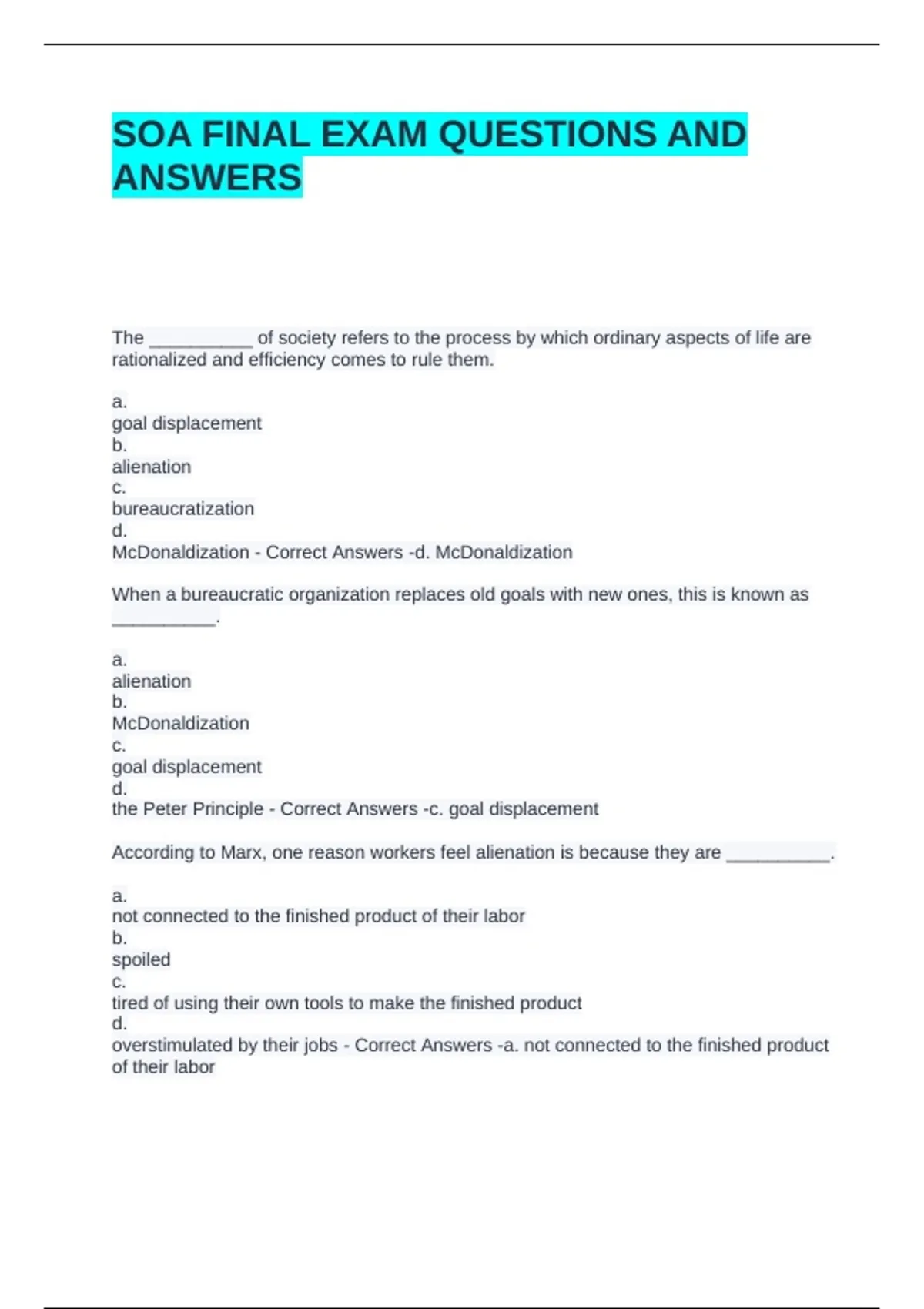 SOA FINAL EXAM QUESTIONS AND ANSWERS

The ____ of society refers to the process by which ordinary aspects of life are rationalized and efficiency comes to rule them.

a.
goal displacement
b.
alienation
c.
bureaucratization
d.
McDonaldization - Correct Answers -d. McDonaldization

When a bureaucratic organization replaces old goals with new ones, this is known as ____.

a.
alienation
b.
McDonaldization
c.
goal displacement
d.
the Peter Principle - Correct Answers -c. goal displacement

According to Marx, one reason workers feel alienation is because they are ____.

a.
not connected to the finished product of their labor
b.
spoiled
c.
tired of using their own tools to make the finished product
d.
overstimulated by their jobs - Correct Answers -a. not connected to the finished product of their labor